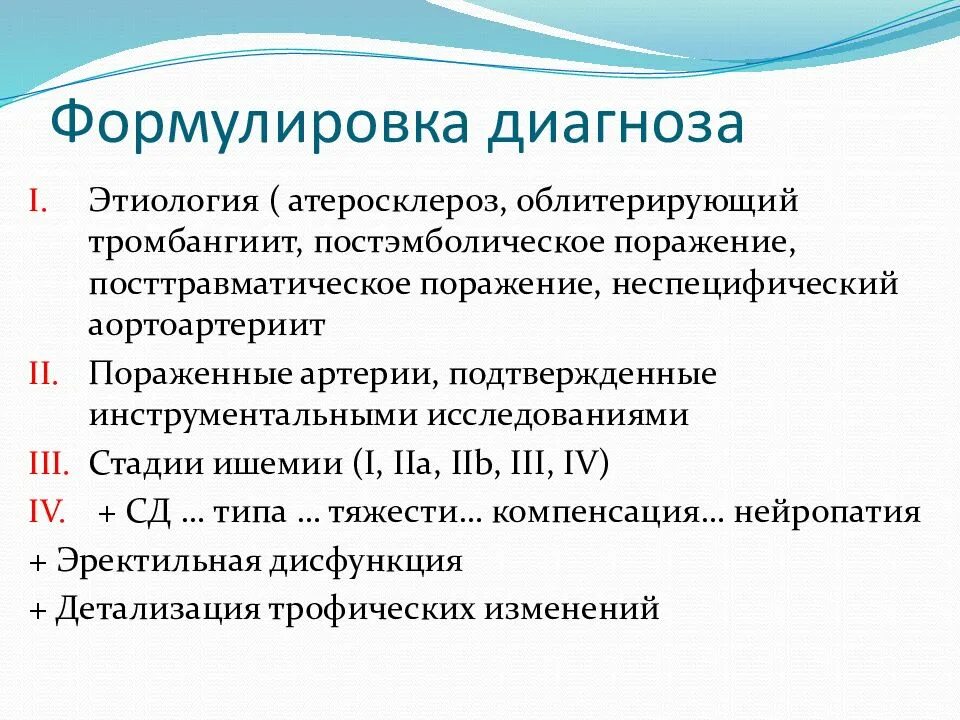 Формулировка диагноза

I. Этиология ( атеросклероз, облитерирующий тромбангиит, постэмболическое поражение, посттравматическое поражение, неспецифический аортоартериит

II. Пораженные артерии, подтвержденные инструментальными исследованиями

III. Стадии ишемии (I, IIa, IIb, III, IV)

IV. + СД … типа … тяжести… компенсация… нейропатия

+ Эректильная дисфункция

+ Детализация трофических изменений